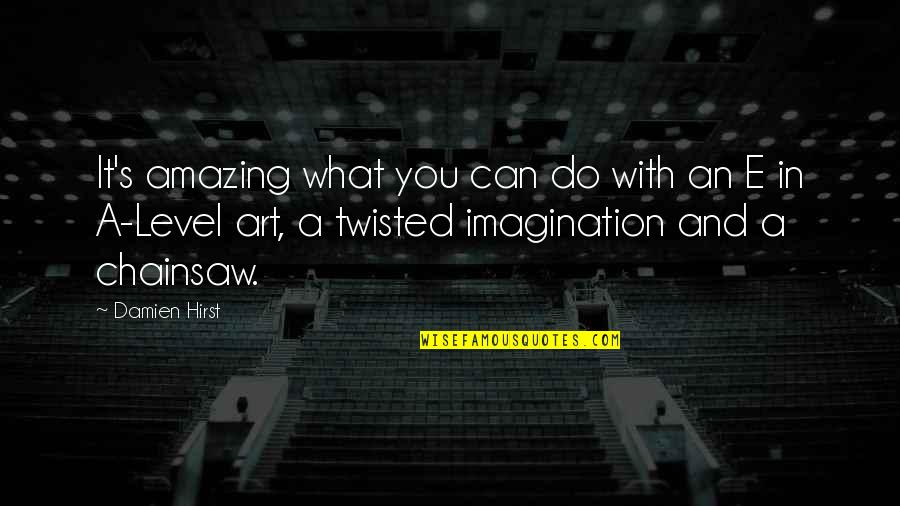 It's amazing what you can do with an E in A-Level art, a twisted imagination and a chainsaw.

~ Damien Hirst

WISEFAMOUSQUOTES.COM